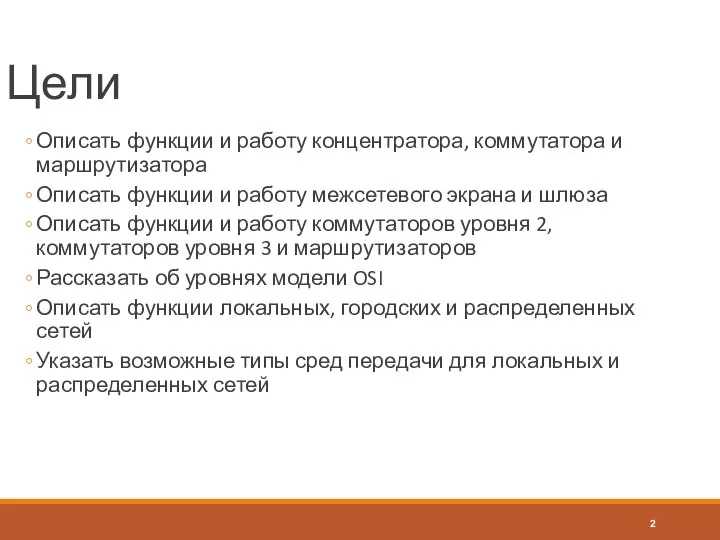 Цели

◦ Описать функции и работу концентратора, коммутатора и маршрутизатора
◦ Описать функции и работу межсетевого экрана и шлюза
◦ Описать функции и работу коммутаторов уровня 2, коммутаторов уровня 3 и маршрутизаторов
◦ Рассказать об уровнях модели OSI
◦ Описать функции локальных, городских и распределенных сетей
◦ Указать возможные типы сред передачи для локальных и распределенных сетей

2